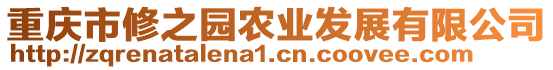 重庆市修之园农业发展有限公司
http://zqrenatalena1.cn.coovee.com